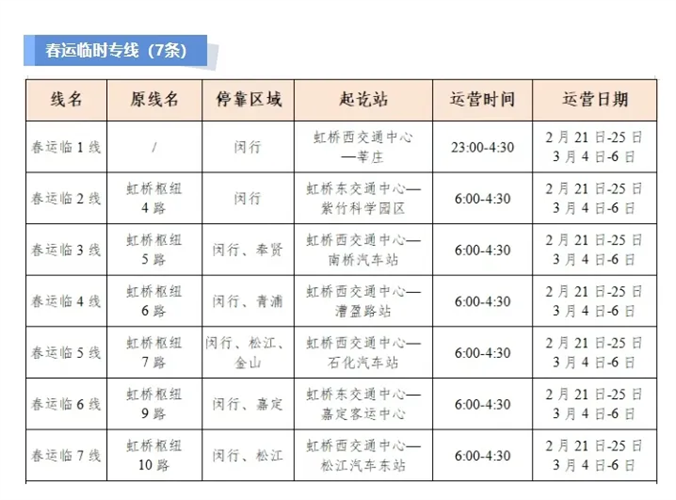 春运临时专线（7条）

| 线名 | 原线名 | 停靠区域 | 起讫站 | 运营时间 | 运营日期 |
|---|---|---|---|---|---|
| 春运临1线 | / | 闵行 | 虹桥西交通中心—莘庄 | 23:00-4:30 | 2月21日-25日 3月4日-6日 |
| 春运临2线 | 虹桥枢纽4路 | 闵行 | 虹桥东交通中心—紫竹科学园区 | 6:00-4:30 | 2月21日-25日 3月4日-6日 |
| 春运临3线 | 虹桥枢纽5路 | 闵行、奉贤 | 虹桥西交通中心—南桥汽车站 | 6:00-4:30 | 2月21日-25日 3月4日-6日 |
| 春运临4线 | 虹桥枢纽6路 | 闵行、青浦 | 虹桥西交通中心—漕盈路站 | 6:00-4:30 | 2月21日-25日 3月4日-6日 |
| 春运临5线 | 虹桥枢纽7路 | 闵行、松江、金山 | 虹桥西交通中心—石化汽车站 | 6:00-4:30 | 2月21日-25日 3月4日-6日 |
| 春运临6线 | 虹桥枢纽9路 | 闵行、嘉定 | 虹桥东交通中心—嘉定客运中心 | 6:00-4:30 | 2月21日-25日 3月4日-6日 |
| 春运临7线 | 虹桥枢纽10路 | 闵行、松江 | 虹桥西交通中心—松江汽车东站 | 6:00-4:30 | 2月21日-25日 3月4日-6日 |